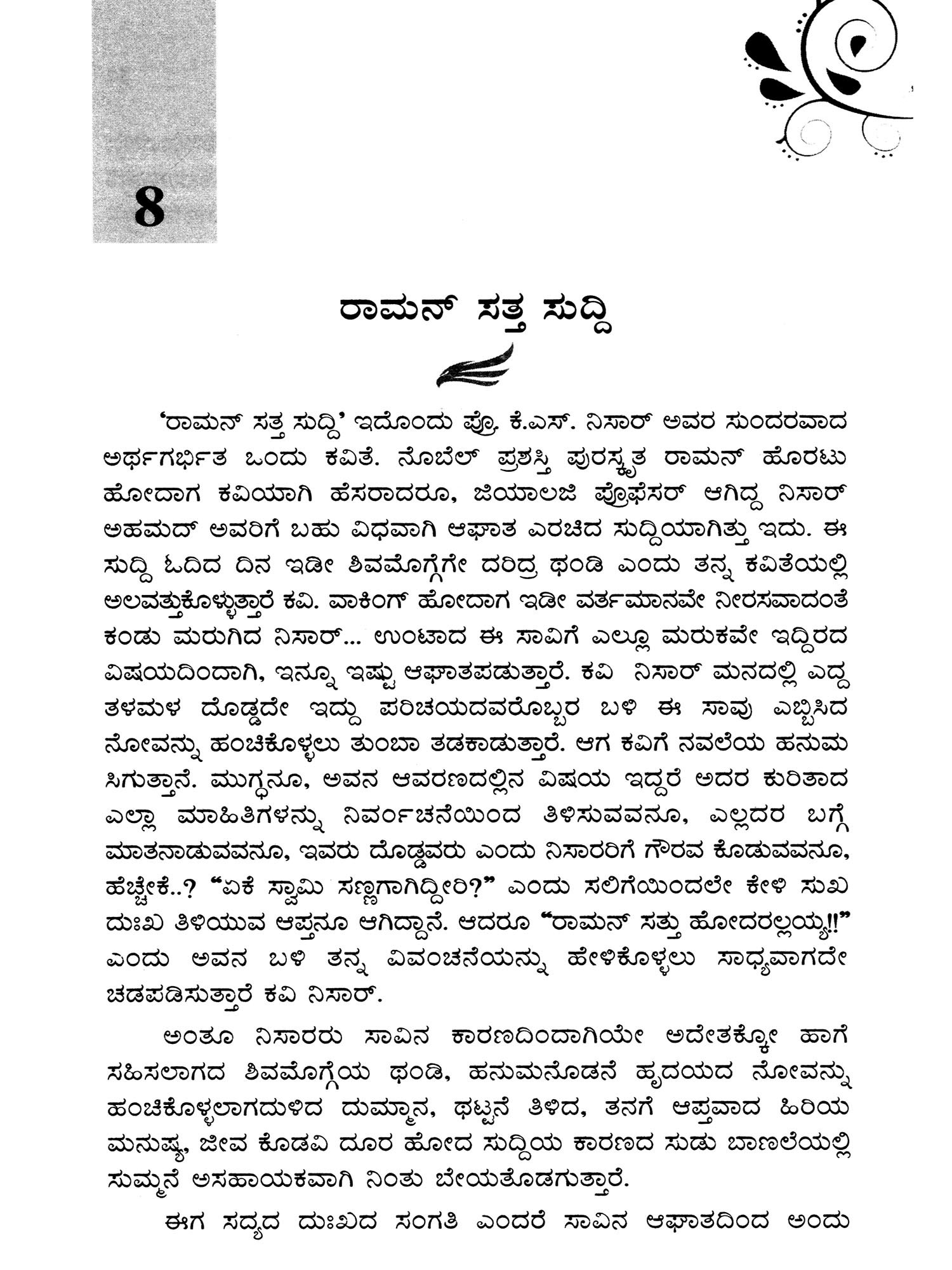 8

ರಾಮನ್ ಸತ್ತ ಸುದ್ದಿ

'ರಾಮನ್ ಸತ್ತ ಸುದ್ದಿ' ಇದೊಂದು ಪ್ರೊ. ಕೆ.ಎಸ್. ನಿಸಾರ್ ಅವರ ಸುಂದರವಾದ ಅರ್ಥಗರ್ಭಿತ ಒಂದು ಕವಿತೆ. ನೊಬೆಲ್ ಪ್ರಶಸ್ತಿ ಪುರಸ್ಕೃತ ರಾಮನ್ ಹೊರಟು ಹೋದಾಗ ಕವಿಯಾಗಿ ಹೆಸರಾದರೂ, ಜಿಯಾಲಜಿ ಪ್ರೊಫೆಸರ್ ಆಗಿದ್ದ ನಿಸಾರ್ ಅಹಮದ್ ಅವರಿಗೆ ಬಹು ವಿಧವಾಗಿ ಆಘಾತ ಎರಚಿದ ಸುದ್ದಿಯಾಗಿತ್ತು ಇದು. ಈ ಸುದ್ದಿ ಓದಿದ ದಿನ ಇಡೀ ಶಿವಮೊಗ್ಗೆಗೇ ದರಿದ್ರ ಥಂಡಿ ಎಂದು ತನ್ನ ಕವಿತೆಯಲ್ಲಿ ಅಲವತ್ತುಕೊಳ್ಳುತ್ತಾರೆ ಕವಿ. ವಾಕಿಂಗ್ ಹೋದಾಗ ಇಡೀ ವರ್ತಮಾನವೇ ನೀರಸವಾದಂತೆ ಕಂಡು ಮರುಗಿದ ನಿಸಾರ್... ಉಂಟಾದ ಈ ಸಾವಿಗೆ ಎಲ್ಲೂ ಮರುಕವೇ ಇದ್ದಿರದ ವಿಷಯದಿಂದಾಗಿ, ಇನ್ನೂ ಇಷ್ಟು ಆಘಾತಪಡುತ್ತಾರೆ. ಕವಿ ನಿಸಾರ್ ಮನದಲ್ಲಿ ಎದ್ದ ತಳಮಳ ದೊಡ್ಡದೇ ಇದ್ದು ಪರಿಚಯದವರೊಬ್ಬರ ಬಳಿ ಈ ಸಾವು ಎಬ್ಬಿಸಿದ ನೋವನ್ನು ಹಂಚಿಕೊಳ್ಳಲು ತುಂಬಾ ತಡಕಾಡುತ್ತಾರೆ. ಆಗ ಕವಿಗೆ ನವಲೆಯ ಹನುಮ ಸಿಗುತ್ತಾನೆ. ಮುಗ್ಧನೂ, ಅವನ ಆವರಣದಲ್ಲಿನ ವಿಷಯ ಇದ್ದರೆ ಅದರ ಕುರಿತಾದ ಎಲ್ಲಾ ಮಾಹಿತಿಗಳನ್ನು ನಿರ್ವಂಚನೆಯಿಂದ ತಿಳಿಸುವವನೂ, ಎಲ್ಲದರ ಬಗ್ಗೆ ಮಾತನಾಡುವವನೂ, ಇವರು ದೊಡ್ಡವರು ಎಂದು ನಿಸಾರರಿಗೆ ಗೌರವ ಕೊಡುವವನೂ, ಹೆಚ್ಚೇಕೆ..? "ಏಕೆ ಸ್ವಾಮಿ ಸಣ್ಣಗಾಗಿದ್ದೀರಿ?" ಎಂದು ಸಲಿಗೆಯಿಂದಲೇ ಕೇಳಿ ಸುಖ ದುಃಖ ತಿಳಿಯುವ ಆಪ್ತನೂ ಆಗಿದ್ದಾನೆ. ಆದರೂ "ರಾಮನ್ ಸತ್ತು ಹೋದರಲ್ಲಯ್ಯ!!" ಎಂದು ಅವನ ಬಳಿ ತನ್ನ ವಿವಂಚನೆಯನ್ನು ಹೇಳಿಕೊಳ್ಳಲು ಸಾಧ್ಯವಾಗದೇ ಚಡಪಡಿಸುತ್ತಾರೆ ಕವಿ ನಿಸಾರ್.

ಅಂತೂ ನಿಸಾರರು ಸಾವಿನ ಕಾರಣದಿಂದಾಗಿಯೇ ಅದೇತಕ್ಕೋ ಹಾಗೆ ಸಹಿಸಲಾಗದ ಶಿವಮೊಗ್ಗೆಯ ಥಂಡಿ, ಹನುಮನೊಡನೆ ಹೃದಯದ ನೋವನ್ನು ಹಂಚಿಕೊಳ್ಳಲಾಗದುಳಿದ ದುಮ್ಮಾನ, ಥಟ್ಟನೆ ತಿಳಿದ, ತನಗೆ ಆಪ್ತವಾದ ಹಿರಿಯ ಮನುಷ್ಯ, ಜೀವ ಕೊಡವಿ ದೂರ ಹೋದ ಸುದ್ದಿಯ ಕಾರಣದ ಸುಡು ಬಾಣಲೆಯಲ್ಲಿ ಸುಮ್ಮನೆ ಅಸಹಾಯಕವಾಗಿ ನಿಂತು ಬೇಯತೊಡಗುತ್ತಾರೆ.

ಈಗ ಸದ್ಯದ ದುಃಖದ ಸಂಗತಿ ಎಂದರೆ ಸಾವಿನ ಆಘಾತದಿಂದ ಅಂದು